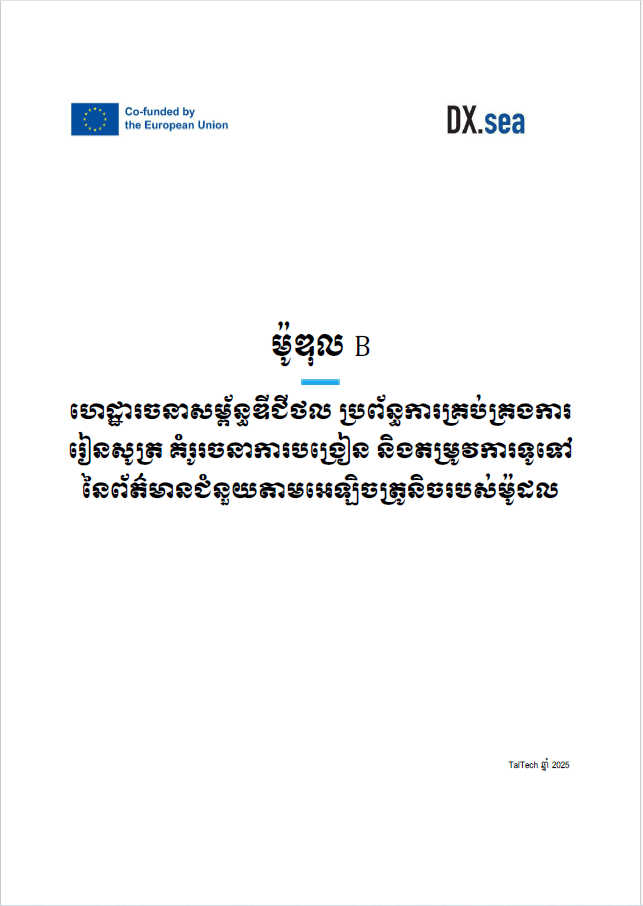 Co-funded by the European Union

DX.sea

ម៉ូឌុល B

ហេដ្ឋារចនាសម្ព័ន្ធឌីជីថល ប្រព័ន្ធការគ្រប់គ្រងការរៀនសូត្រ គំរូរចនាការបង្រៀន និងតម្រូវការទូទៅនៃព័ត៌មានជំនួយតាមអេឡិចត្រូនិចរបស់ម៉ូដល

TalTech ឆ្នាំ 2025